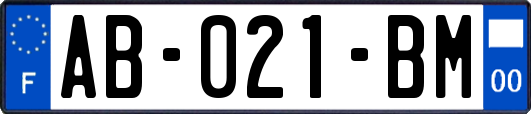 F
AB-021-BM
00